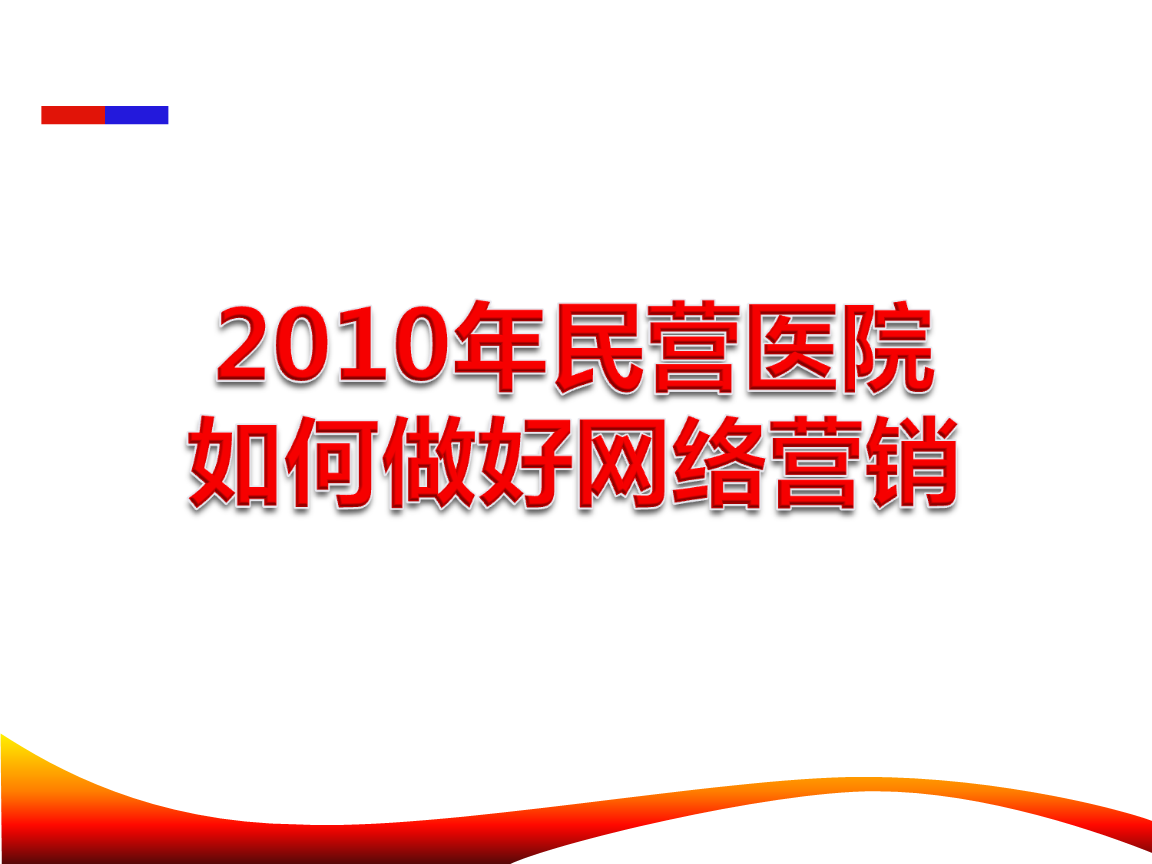 2010年民营医院
如何做好网络营销